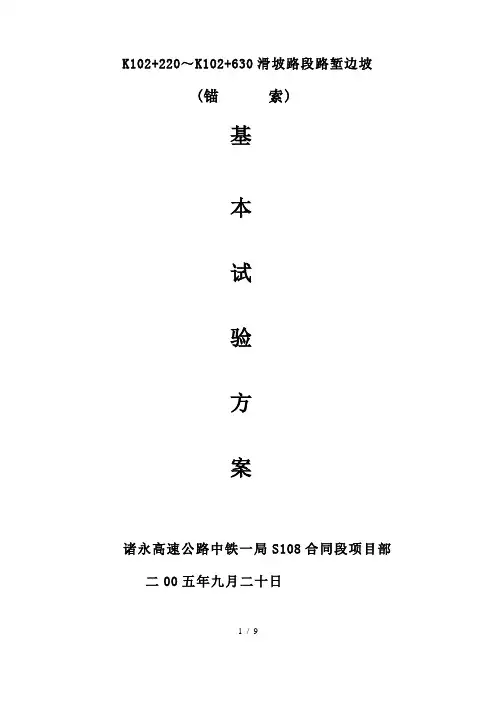 K102+220～K102+630滑坡路段路堑边坡

（锚 索）

基

本

试

验

方

案

诸永高速公路中铁一局S108合同段项目部

二00五年九月二十日

1 / 9